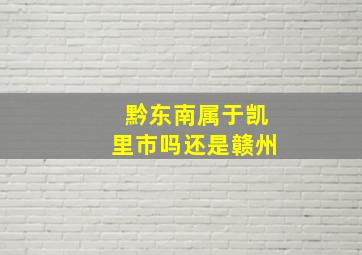 黔东南属于凯里市吗还是赣州